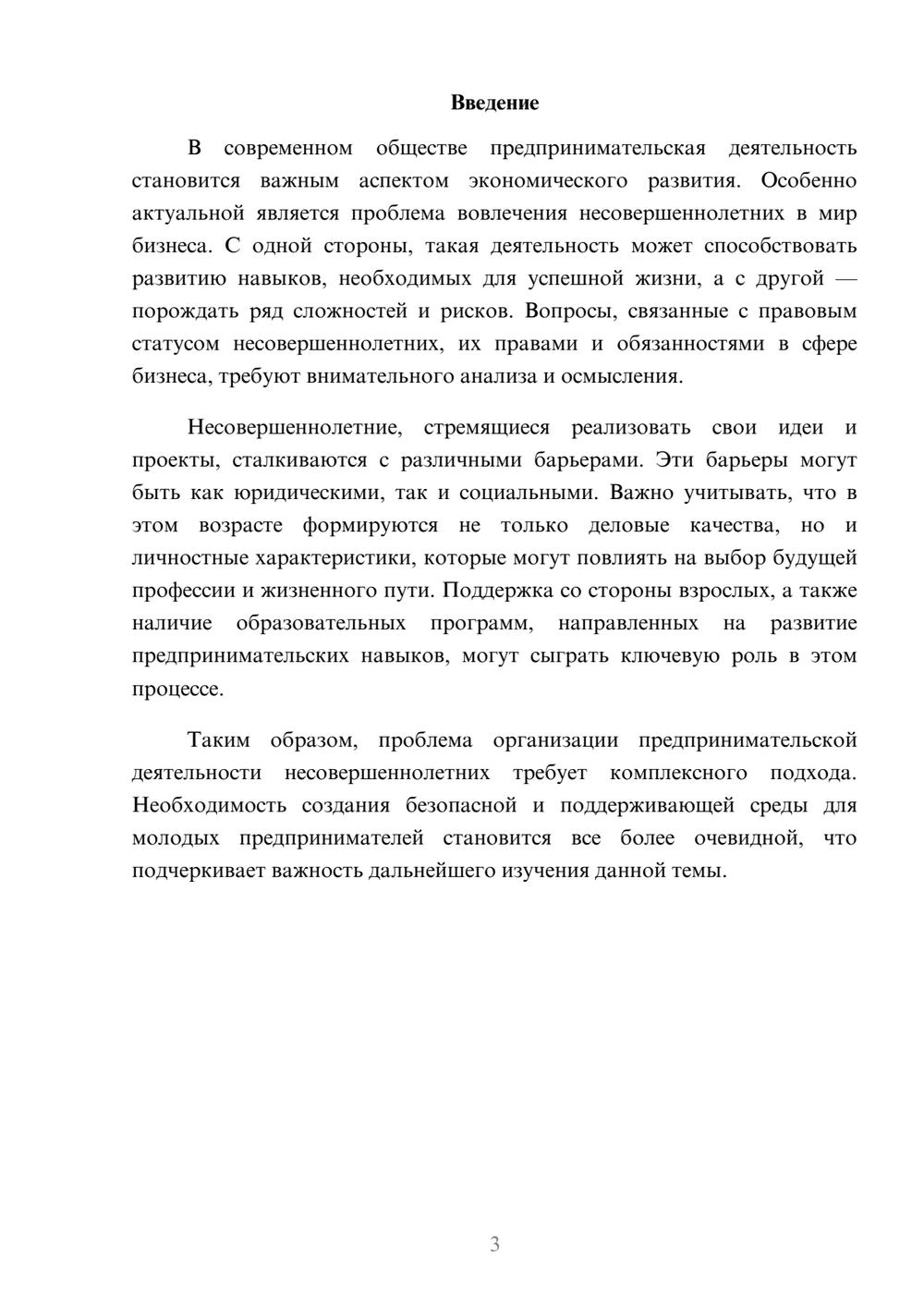 Введение

В современном обществе предпринимательская деятельность становится важным аспектом экономического развития. Особенно актуальной является проблема вовлечения несовершеннолетних в мир бизнеса. С одной стороны, такая деятельность может способствовать развитию навыков, необходимых для успешной жизни, а с другой — порождать ряд сложностей и рисков. Вопросы, связанные с правовым статусом несовершеннолетних, их правами и обязанностями в сфере бизнеса, требуют внимательного анализа и осмысления.

Несовершеннолетние, стремящиеся реализовать свои идеи и проекты, сталкиваются с различными барьерами. Эти барьеры могут быть как юридическими, так и социальными. Важно учитывать, что в этом возрасте формируются не только деловые качества, но и личностные характеристики, которые могут повлиять на выбор будущей профессии и жизненного пути. Поддержка со стороны взрослых, а также наличие образовательных программ, направленных на развитие предпринимательских навыков, могут сыграть ключевую роль в этом процессе.

Таким образом, проблема организации предпринимательской деятельности несовершеннолетних требует комплексного подхода. Необходимость создания безопасной и поддерживающей среды для молодых предпринимателей становится все более очевидной, что подчеркивает важность дальнейшего изучения данной темы.

3